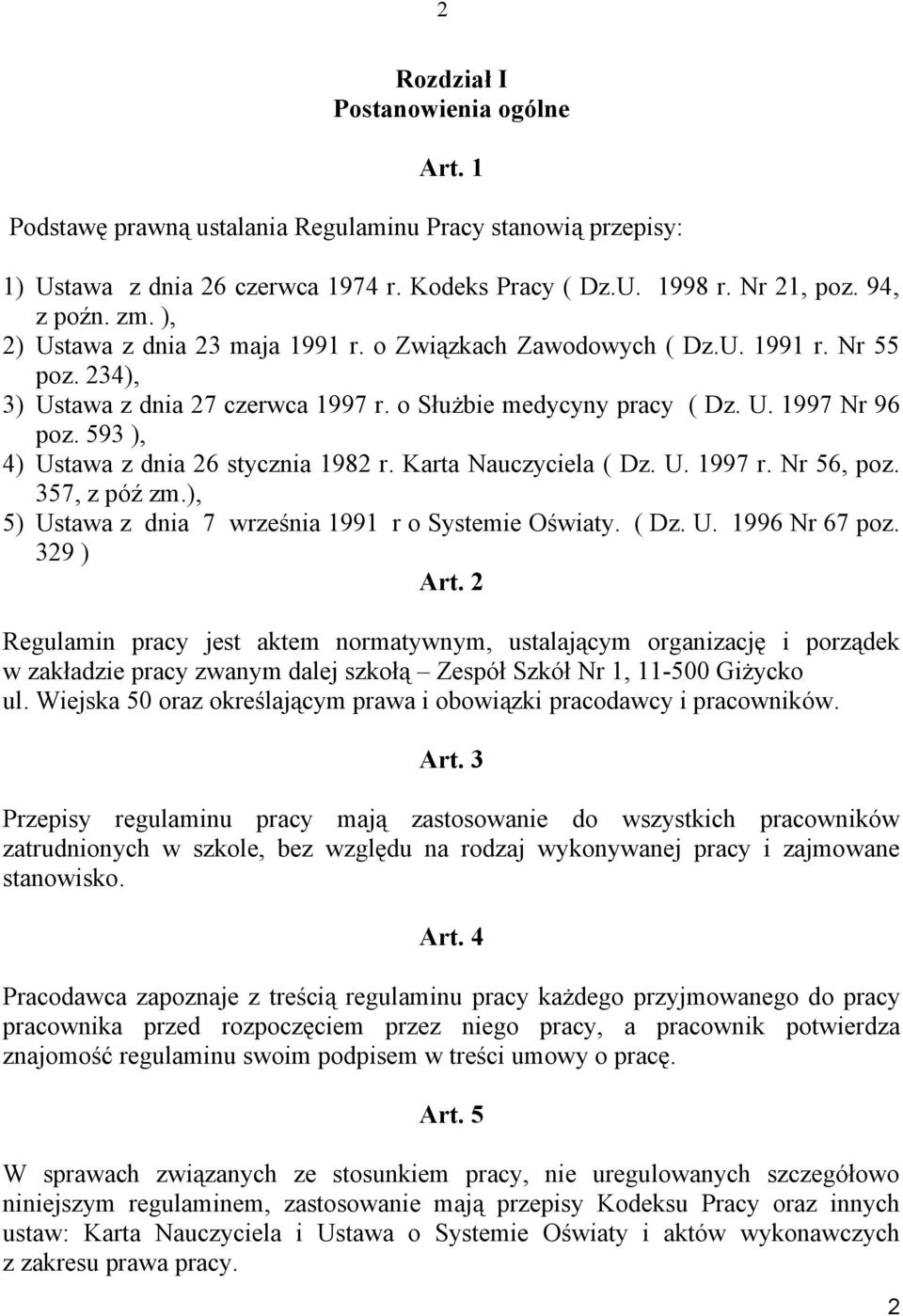 2

Rozdział I
Postanowienia ogólne

Art. 1

Podstawę prawną ustalania Regulaminu Pracy stanowią przepisy:

1) Ustawa z dnia 26 czerwca 1974 r. Kodeks Pracy ( Dz.U. 1998 r. Nr 21, poz. 94, z poźn. zm. ),
2) Ustawa z dnia 23 maja 1991 r. o Związkach Zawodowych ( Dz.U. 1991 r. Nr 55 poz. 234),
3) Ustawa z dnia 27 czerwca 1997 r. o Służbie medycyny pracy ( Dz. U. 1997 Nr 96 poz. 593 ),
4) Ustawa z dnia 26 stycznia 1982 r. Karta Nauczyciela ( Dz. U. 1997 r. Nr 56, poz. 357, z póź zm.),
5) Ustawa z dnia 7 września 1991 r o Systemie Oświaty. ( Dz. U. 1996 Nr 67 poz. 329 )

Art. 2

Regulamin pracy jest aktem normatywnym, ustalającym organizację i porządek w zakładzie pracy zwanym dalej szkołą – Zespół Szkół Nr 1, 11-500 Giżycko ul. Wiejska 50 oraz określającym prawa i obowiązki pracodawcy i pracowników.

Art. 3

Przepisy regulaminu pracy mają zastosowanie do wszystkich pracowników zatrudnionych w szkole, bez względu na rodzaj wykonywanej pracy i zajmowane stanowisko.

Art. 4

Pracodawca zapoznaje z treścią regulaminu pracy każdego przyjmowanego do pracy pracownika przed rozpoczęciem przez niego pracy, a pracownik potwierdza znajomość regulaminu swoim podpisem w treści umowy o pracę.

Art. 5

W sprawach związanych ze stosunkiem pracy, nie uregulowanych szczegółowo niniejszym regulaminem, zastosowanie mają przepisy Kodeksu Pracy oraz innych ustaw: Karta Nauczyciela i Ustawa o Systemie Oświaty i aktów wykonawczych z zakresu prawa pracy.

2